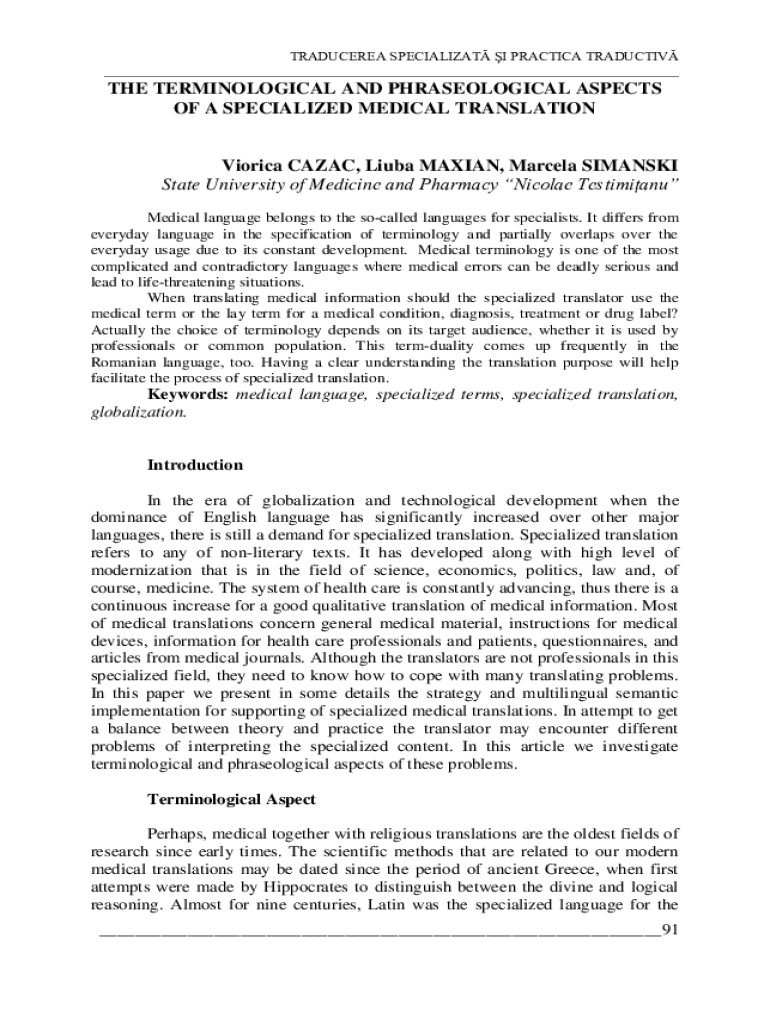 TRADUCEREA SPECIALIZATĂ ŞI PRACTICA TRADUCTIVĂ

THE TERMINOLOGICAL AND PHRASEOLOGICAL ASPECTS OF A SPECIALIZED MEDICAL TRANSLATION

Viorica CAZAC, Liuba MAXIAN, Marcela SIMANSKI
State University of Medicine and Pharmacy "Nicolae Testimiţanu"

Medical language belongs to the so-called languages for specialists. It differs from everyday language in the specification of terminology and partially overlaps over the everyday usage due to its constant development. Medical terminology is one of the most complicated and contradictory languages where medical errors can be deadly serious and lead to life-threatening situations.

When translating medical information should the specialized translator use the medical term or the lay term for a medical condition, diagnosis, treatment or drug label? Actually the choice of terminology depends on its target audience, whether it is used by professionals or common population. This term-duality comes up frequently in the Romanian language, too. Having a clear understanding the translation purpose will help facilitate the process of specialized translation.

Keywords: medical language, specialized terms, specialized translation, globalization.

Introduction

In the era of globalization and technological development when the dominance of English language has significantly increased over other major languages, there is still a demand for specialized translation. Specialized translation refers to any of non-literary texts. It has developed along with high level of modernization that is in the field of science, economics, politics, law and, of course, medicine. The system of health care is constantly advancing, thus there is a continuous increase for a good qualitative translation of medical information. Most of medical translations concern general medical material, instructions for medical devices, information for health care professionals and patients, questionnaires, and articles from medical journals. Although the translators are not professionals in this specialized field, they need to know how to cope with many translating problems. In this paper we present in some details the strategy and multilingual semantic implementation for supporting of specialized medical translations. In attempt to get a balance between theory and practice the translator may encounter different problems of interpreting the specialized content. In this article we investigate terminological and phraseological aspects of these problems.

Terminological Aspect

Perhaps, medical together with religious translations are the oldest fields of research since early times. The scientific methods that are related to our modern medical translations may be dated since the period of ancient Greece, when first attempts were made by Hippocrates to distinguish between the divine and logical reasoning. Almost for nine centuries, Latin was the specialized language for the

91